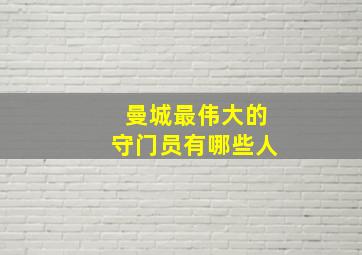 曼城最伟大的
守门员有哪些人